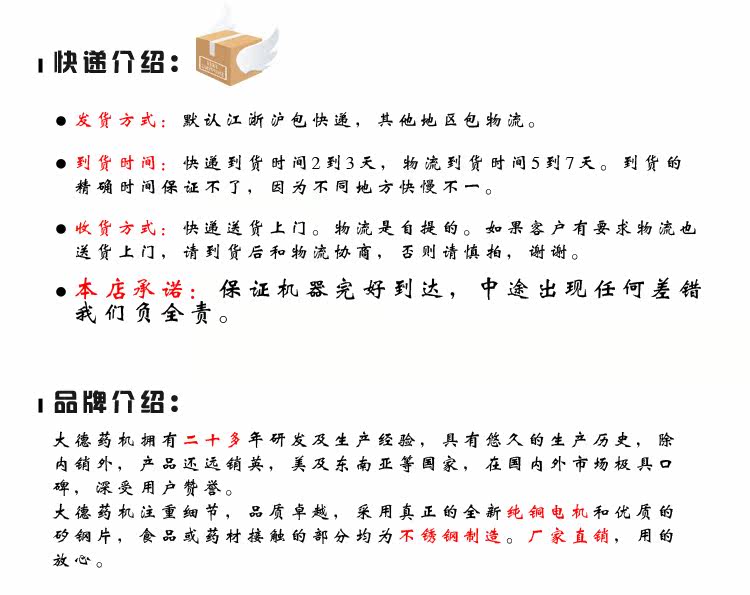 快递介绍：

● 发货方式：默认江浙沪包快递，其他地区包物流。

● 到货时间：快递到货时间2到3天，物流到货时间5到7天。到货的精确时间保证不了，因为不同地方快慢不一。

● 收货方式：快递送货上门。物流是自提的。如果客户有要求物流也送货上门，请到货后和物流协商，否则请慎拍，谢谢。

● 本店承诺：保证机器完好到达，中途出现任何差错我们负全责。

品牌介绍：

大德药机拥有二十多年研发及生产经验，具有悠久的生产历史，除内销外，产品还远销英，美及东南亚等国家，在国内外市场极具口碑，深受用户赞誉。
大德药机注重细节，品质卓越，采用真正的全新纯铜电机和优质的矽钢片，食品或药材接触的部分均为不锈钢制造。厂家直销，用的放心。